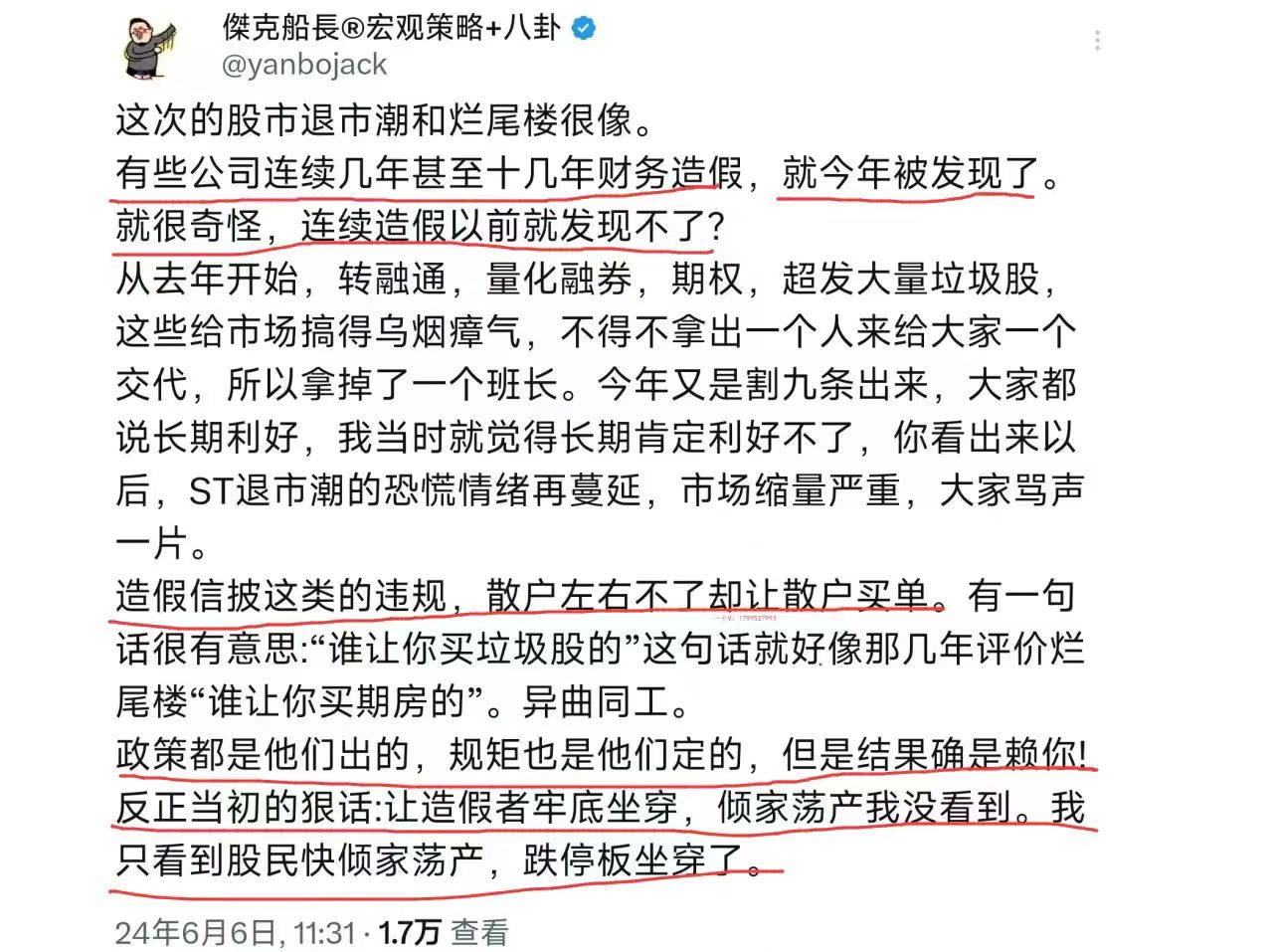 傑克船長®宏观策略+八卦
@yanbojack

这次的股市退市潮和烂尾楼很像。
有些公司连续几年甚至十几年财务造假，就今年被发现了。
就很奇怪，连续造假以前就发现不了？
从去年开始，转融通，量化融券，期权，超发大量垃圾股，这些给市场搞得乌烟瘴气，不得不拿出一个人来给大家一个交代，所以拿掉了一个班长。今年又是割九条出来，大家都说长期利好，我当时就觉得长期肯定利好不了，你看出来以后，ST退市潮的恐慌情绪再蔓延，市场缩量严重，大家骂声一片。
造假信披这类的违规，散户左右不了却让散户买单。有一句话很有意思:“谁让你买垃圾股的”这句话就好像那几年评价烂尾楼“谁让你买期房的”。异曲同工。
政策都是他们出的，规矩也是他们定的，但是结果确是赖你!
反正当初的狠话:让造假者牢底坐穿，倾家荡产我没看到。我只看到股民快倾家荡产，跌停板坐穿了。

24年6月6日, 11:31 · 1.7万 查看